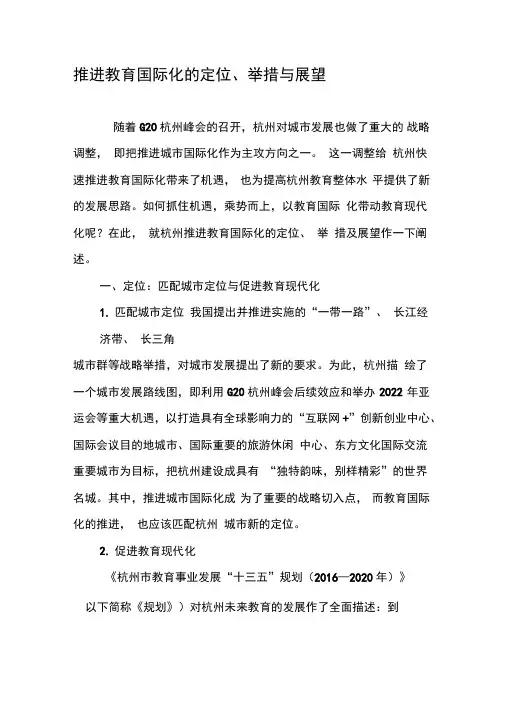 推进教育国际化的定位、举措与展望

随着 G20 杭州峰会的召开，杭州对城市发展也做了重大的 战略调整， 即把推进城市国际化作为主攻方向之一。 这一调整给 杭州快速推进教育国际化带来了机遇， 也为提高杭州教育整体水 平提供了新的发展思路。如何抓住机遇，乘势而上，以教育国际 化带动教育现代化呢？在此， 就杭州推进教育国际化的定位、 举 措及展望作一下阐述。

一、定位：匹配城市定位与促进教育现代化

1. 匹配城市定位 我国提出并推进实施的“一带一路”、 长江经济带、 长三角

城市群等战略举措，对城市发展提出了新的要求。为此，杭州描 绘了一个城市发展路线图，即利用 G20 杭州峰会后续效应和举办 2022 年亚运会等重大机遇，以打造具有全球影响力的“互联网 +”创新创业中心、国际会议目的地城市、国际重要的旅游休闲 中心、东方文化国际交流重要城市为目标，把杭州建设成具有 “独特韵味，别样精彩”的世界名城。其中，推进城市国际化成 为了重要的战略切入点， 而教育国际化的推进， 也应该匹配杭州 城市新的定位。

2. 促进教育现代化

《杭州市教育事业发展“十三五”规划（2016—2020 年）》

以下简称《规划》）对杭州未来教育的发展作了全面描述：到